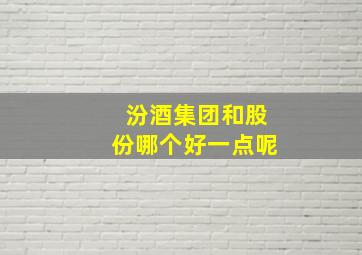 汾酒集团和股份哪个好一点呢